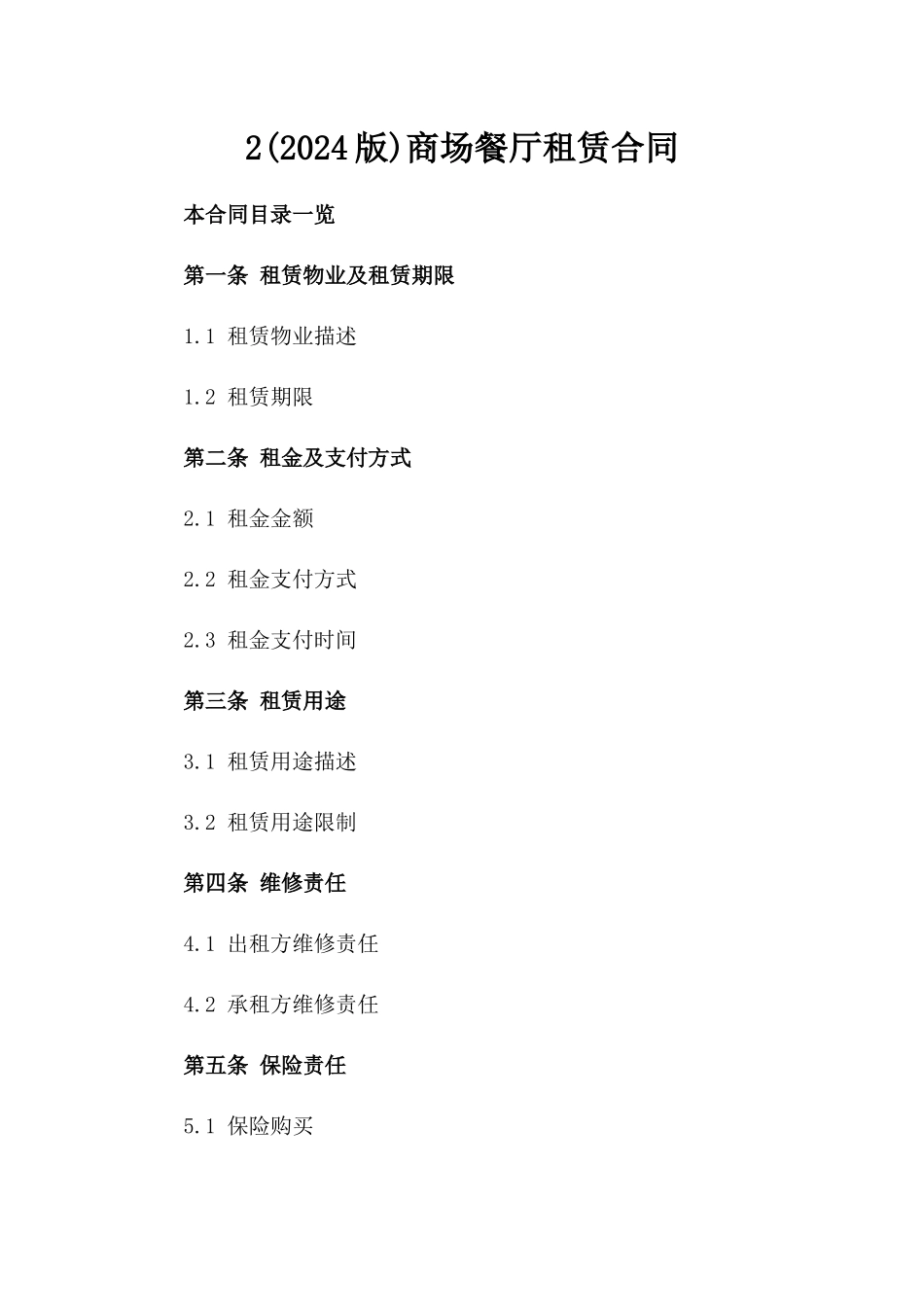 2(2024版)商场餐厅租赁合同

本合同目录一览

第一条 租赁物业及租赁期限

1.1 租赁物业描述

1.2 租赁期限

第二条 租金及支付方式

2.1 租金金额

2.2 租金支付方式

2.3 租金支付时间

第三条 租赁用途

3.1 租赁用途描述

3.2 租赁用途限制

第四条 维修责任

4.1 出租方维修责任

4.2 承租方维修责任

第五条 保险责任

5.1 保险购买